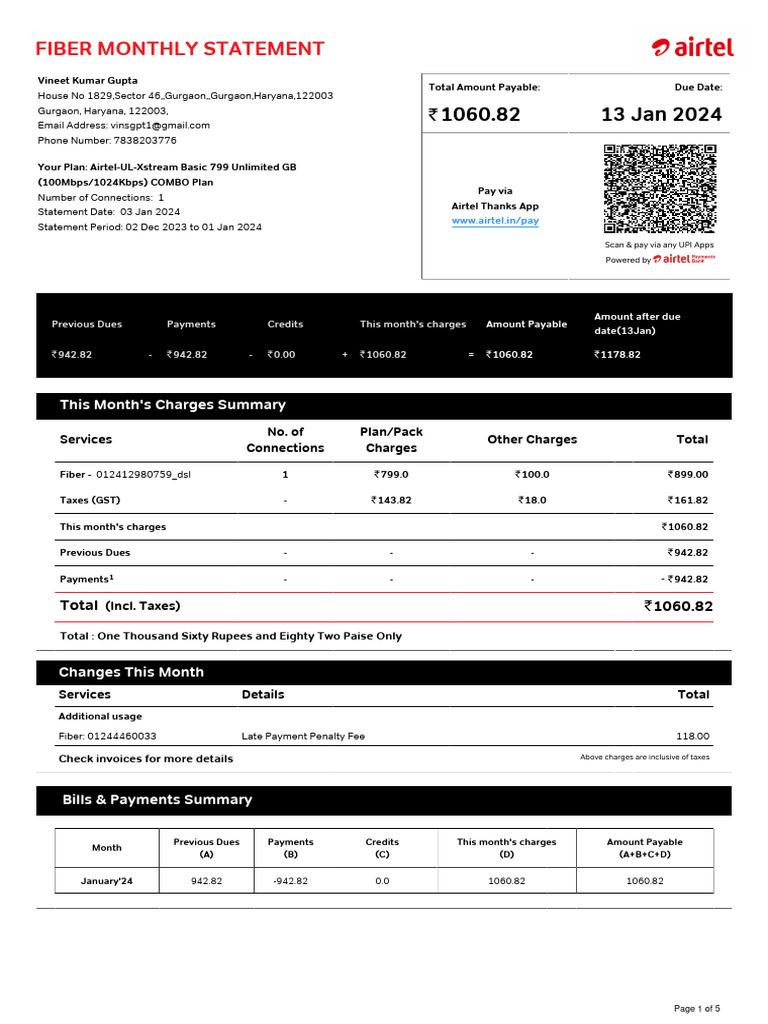 FIBER MONTHLY STATEMENT

airtel

Vineet Kumar Gupta
House No 1829,Sector 46,,Gurgaon,,Gurgaon,Haryana,122003
Gurgaon, Haryana, 122003,
Email Address: vinsgpt1@gmail.com
Phone Number: 7838203776

Your Plan: Airtel-UL-Xstream Basic 799 Unlimited GB (100Mbps/1024Kbps) COMBO Plan
Number of Connections: 1
Statement Date: 03 Jan 2024
Statement Period: 02 Dec 2023 to 01 Jan 2024

Total Amount Payable:
₹1060.82

Due Date:
13 Jan 2024

Pay via
Airtel Thanks App
www.airtel.in/pay

Scan & pay via any UPI Apps
Powered by airtel Payments Bank

| Previous Dues | | Payments | | Credits | | This month's charges | | Amount Payable | Amount after due date(13Jan) |
|---|---|---|---|---|---|---|---|---|---|
| ₹942.82 | - | ₹942.82 | - | ₹0.00 | + | ₹1060.82 | = | ₹1060.82 | ₹1178.82 |

This Month's Charges Summary

| Services | No. of Connections | Plan/Pack Charges | Other Charges | Total |
|---|---|---|---|---|
| Fiber - 012412980759_dsl | 1 | ₹799.0 | ₹100.0 | ₹899.00 |
| Taxes (GST) | - | ₹143.82 | ₹18.0 | ₹161.82 |
| This month's charges | | | | ₹1060.82 |
| Previous Dues | - | - | - | ₹942.82 |
| Payments$^1$ | - | - | - | - ₹942.82 |
| Total (Incl. Taxes) | | | | ₹1060.82 |

Total : One Thousand Sixty Rupees and Eighty Two Paise Only

Changes This Month

| Services | Details | Total |
|---|---|---|
| Additional usage | | |
| Fiber: 01244460033 | Late Payment Penalty Fee | 118.00 |

Check invoices for more details
Above charges are inclusive of taxes

Bills & Payments Summary

| Month | Previous Dues (A) | Payments (B) | Credits (C) | This month's charges (D) | Amount Payable (A+B+C+D) |
|---|---|---|---|---|---|
| January'24 | 942.82 | -942.82 | 0.0 | 1060.82 | 1060.82 |

Page 1 of 5